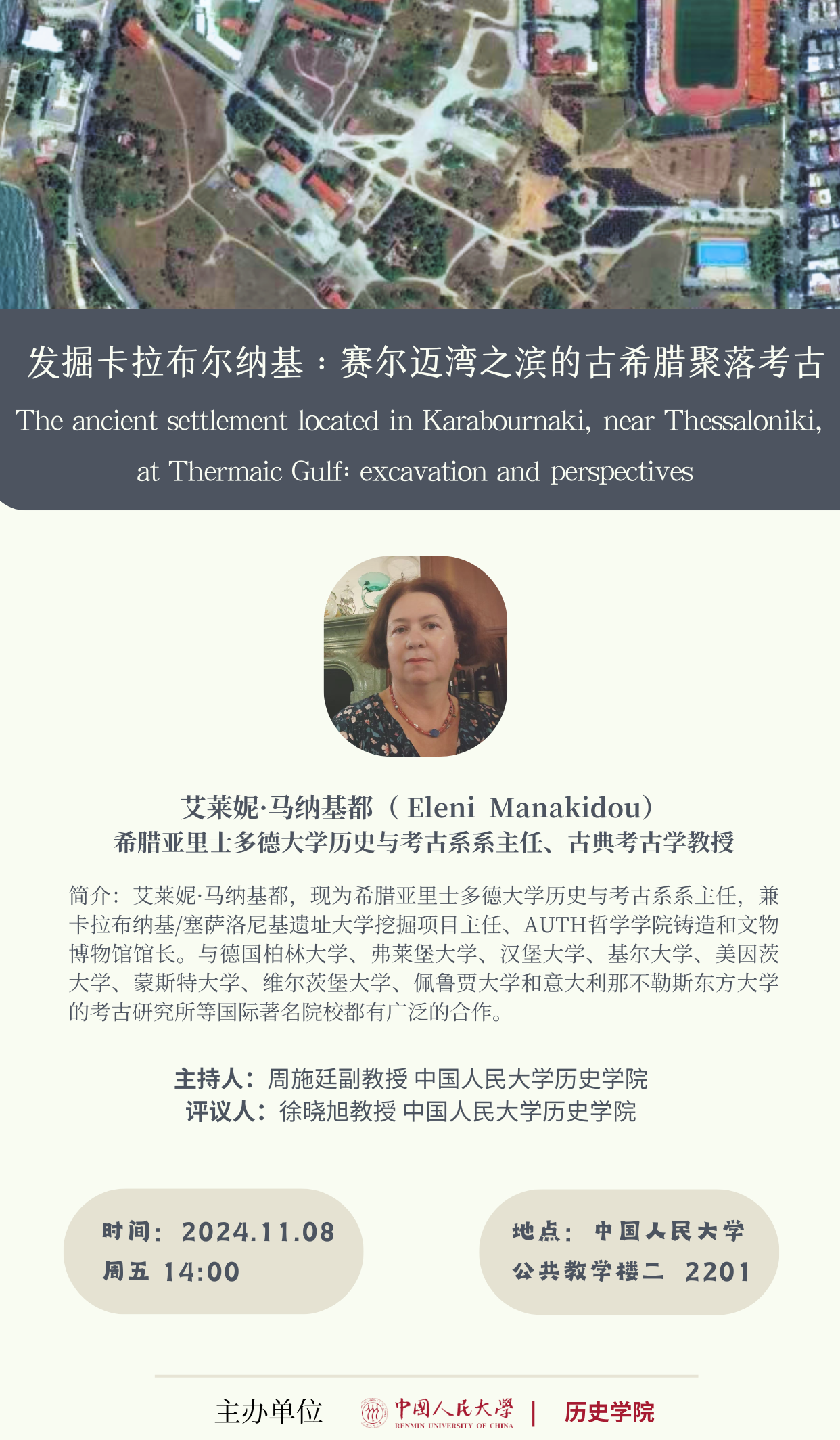 发掘卡拉布尔纳基：赛尔迈湾之滨的古希腊聚落考古

The ancient settlement located in Karabournaki, near Thessaloniki, at Thermaic Gulf: excavation and perspectives

艾莱妮·马纳基都（Eleni Manakidou）
希腊亚里士多德大学历史与考古系系主任、古典考古学教授

简介：艾莱妮·马纳基都，现为希腊亚里士多德大学历史与考古系系主任，兼卡拉布纳基/塞萨洛尼基遗址大学挖掘项目主任、AUTH哲学学院铸造和文物博物馆馆长。与德国柏林大学、弗莱堡大学、汉堡大学、基尔大学、美因茨大学、蒙斯特大学、维尔茨堡大学、佩鲁贾大学和意大利那不勒斯东方大学的考古研究所等国际著名院校都有广泛的合作。

主持人：周施廷副教授 中国人民大学历史学院
评议人：徐晓旭教授 中国人民大学历史学院

时间：2024.11.08
周五 14:00

地点：中国人民大学
公共教学楼二 2201

主办单位 中国人民大学 RENMIN UNIVERSITY OF CHINA | 历史学院